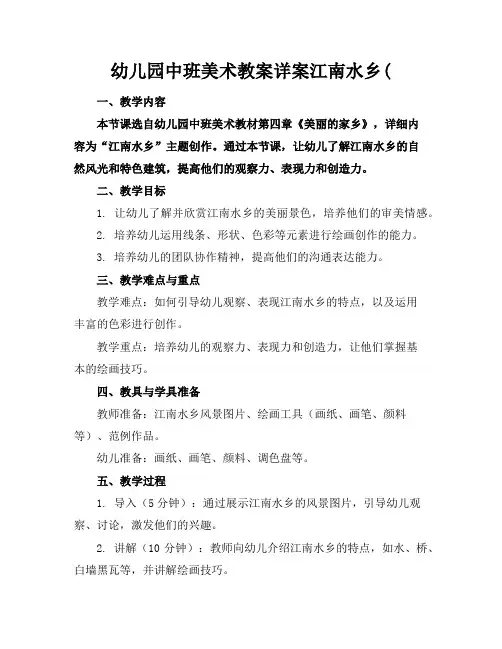 幼儿园中班美术教案详案江南水乡(

一、教学内容

本节课选自幼儿园中班美术教材第四章《美丽的家乡》，详细内容为“江南水乡”主题创作。通过本节课，让幼儿了解江南水乡的自然风光和特色建筑，提高他们的观察力、表现力和创造力。

二、教学目标

1. 让幼儿了解并欣赏江南水乡的美丽景色，培养他们的审美情感。

2. 培养幼儿运用线条、形状、色彩等元素进行绘画创作的能力。

3. 培养幼儿的团队协作精神，提高他们的沟通表达能力。

三、教学难点与重点

教学难点：如何引导幼儿观察、表现江南水乡的特点，以及运用丰富的色彩进行创作。

教学重点：培养幼儿的观察力、表现力和创造力，让他们掌握基本的绘画技巧。

四、教具与学具准备

教师准备：江南水乡风景图片、绘画工具（画纸、画笔、颜料等）、范例作品。

幼儿准备：画纸、画笔、颜料、调色盘等。

五、教学过程

1. 导入（5 分钟）：通过展示江南水乡的风景图片，引导幼儿观察、讨论，激发他们的兴趣。

2. 讲解（10 分钟）：教师向幼儿介绍江南水乡的特点，如水、桥、白墙黑瓦等，并讲解绘画技巧。